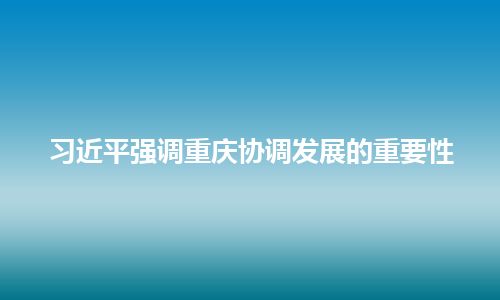 习近平强调重庆协调发展的重要性